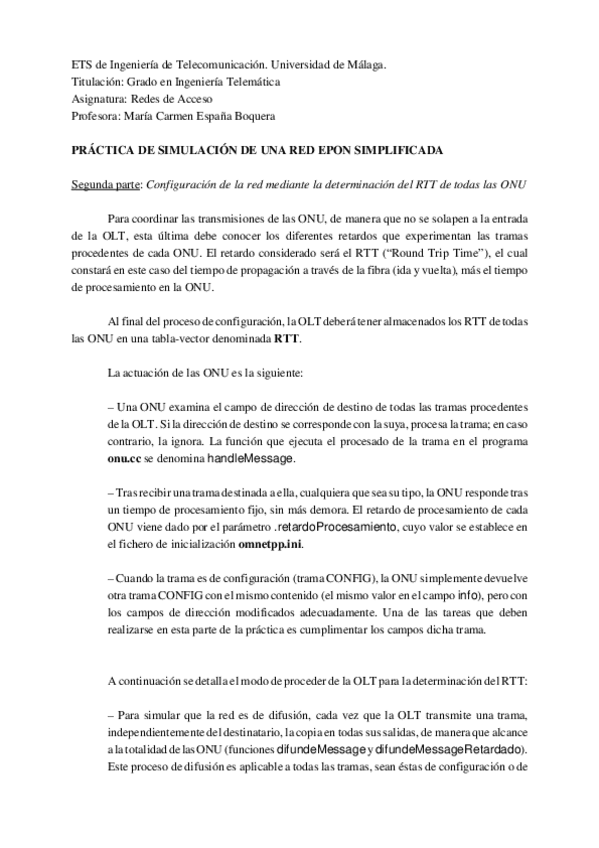 ETS de Ingeniería de Telecomunicación. Universidad de Málaga.
Titulación: Grado en Ingeniería Telemática
Asignatura: Redes de Acceso
Profesora: María Carmen España Boquera

PRÁCTICA DE SIMULACIÓN DE UNA RED EPON SIMPLIFICADA

Segunda parte: Configuración de la red mediante la determinación del RTT de todas las ONU

Para coordinar las transmisiones de las ONU, de manera que no se solapen a la entrada de la OLT, esta última debe conocer los diferentes retardos que experimentan las tramas procedentes de cada ONU. El retardo considerado será el RTT ("Round Trip Time"), el cual constará en este caso del tiempo de propagación a través de la fibra (ida y vuelta), más el tiempo de procesamiento en la ONU.

Al final del proceso de configuración, la OLT deberá tener almacenados los RTT de todas las ONU en una tabla-vector denominada RTT.

La actuación de las ONU es la siguiente:

– Una ONU examina el campo de dirección de destino de todas las tramas procedentes de la OLT. Si la dirección de destino se corresponde con la suya, procesa la trama; en caso contrario, la ignora. La función que ejecuta el procesado de la trama en el programa onu.cc se denomina handleMessage.

– Tras recibir una trama destinada a ella, cualquiera que sea su tipo, la ONU responde tras un tiempo de procesamiento fijo, sin más demora. El retardo de procesamiento de cada ONU viene dado por el parámetro .retardoProcesamiento, cuyo valor se establece en el fichero de inicialización omnetpp.ini.

– Cuando la trama es de configuración (trama CONFIG), la ONU simplemente devuelve otra trama CONFIG con el mismo contenido (el mismo valor en el campo info), pero con los campos de dirección modificados adecuadamente. Una de las tareas que deben realizarse en esta parte de la práctica es cumplimentar los campos dicha trama.

A continuación se detalla el modo de proceder de la OLT para la determinación del RTT:

– Para simular que la red es de difusión, cada vez que la OLT transmite una trama, independientemente del destinatario, la copia en todas sus salidas, de manera que alcance a la totalidad de las ONU (funciones difundeMessage y difundeMessageRetardado). Este proceso de difusión es aplicable a todas las tramas, sean éstas de configuración o de